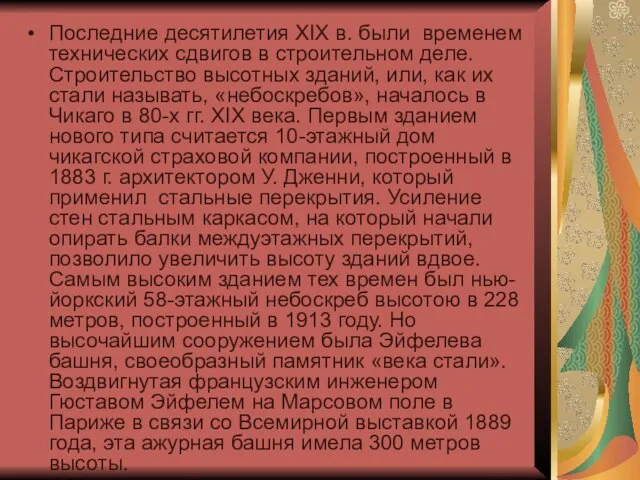 • Последние десятилетия XIX в. были временем технических сдвигов в строительном деле. Строительство высотных зданий, или, как их стали называть, «небоскребов», началось в Чикаго в 80-х гг. XIX века. Первым зданием нового типа считается 10-этажный дом чикагской страховой компании, построенный в 1883 г. архитектором У. Дженни, который применил стальные перекрытия. Усиление стен стальным каркасом, на который начали опирать балки междуэтажных перекрытий, позволило увеличить высоту зданий вдвое. Самым высоким зданием тех времен был нью-йоркский 58-этажный небоскреб высотою в 228 метров, построенный в 1913 году. Но высочайшим сооружением была Эйфелева башня, своеобразный памятник «века стали». Воздвигнутая французским инженером Гюставом Эйфелем на Марсовом поле в Париже в связи со Всемирной выставкой 1889 года, эта ажурная башня имела 300 метров высоты.